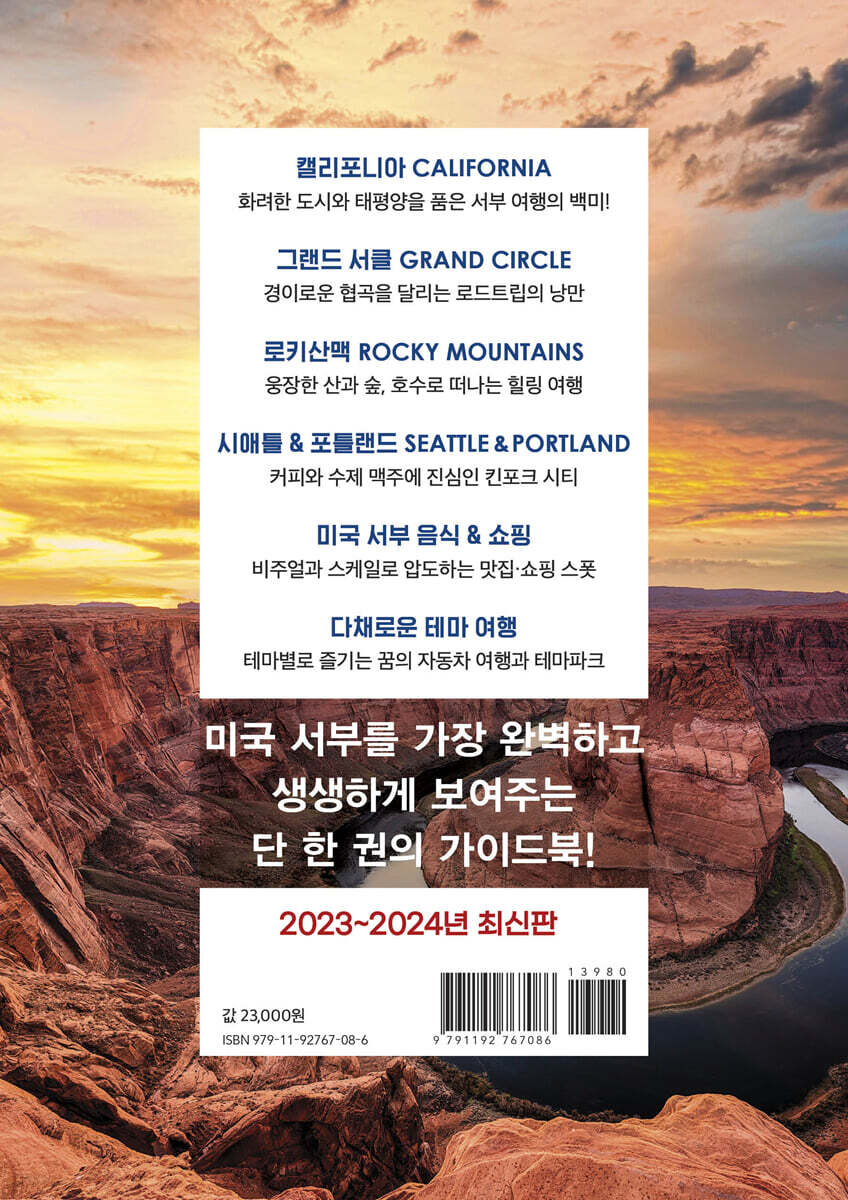 캘리포니아 CALIFORNIA
화려한 도시와 태평양을 품은 서부 여행의 백미!

그랜드 서클 GRAND CIRCLE
경이로운 협곡을 달리는 로드트립의 낭만

로키산맥 ROCKY MOUNTAINS
웅장한 산과 숲, 호수로 떠나는 힐링 여행

시애틀 & 포틀랜드 SEATTLE & PORTLAND
커피와 수제 맥주에 진심인 킨포크 시티

미국 서부 음식 & 쇼핑
비주얼과 스케일로 압도하는 맛집·쇼핑 스폿

다채로운 테마 여행
테마별로 즐기는 꿈의 자동차 여행과 테마파크

미국 서부를 가장 완벽하고
생생하게 보여주는
단 한 권의 가이드북!

2023~2024년 최신판

값 23,000원
ISBN 979-11-92767-08-6

13980
9 791192 767086